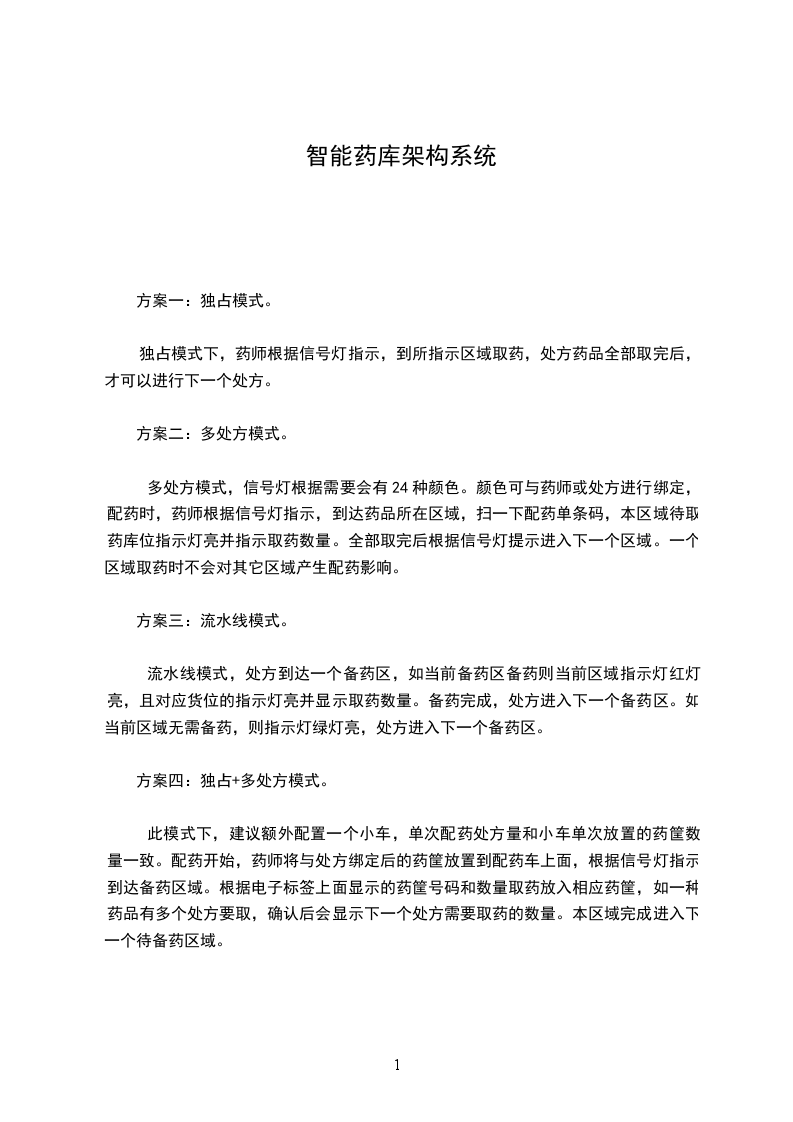 智能药库架构系统

方案一：独占模式。

独占模式下，药师根据信号灯指示，到所指示区域取药，处方药品全部取完后，才可以进行下一个处方。

方案二：多处方模式。

多处方模式，信号灯根据需要会有 24 种颜色。颜色可与药师或处方进行绑定，配药时，药师根据信号灯指示，到达药品所在区域，扫一下配药单条码，本区域待取药库位指示灯亮并指示取药数量。全部取完后根据信号灯提示进入下一个区域。一个区域取药时不会对其它区域产生配药影响。

方案三：流水线模式。

流水线模式，处方到达一个备药区，如当前备药区备药则当前区域指示灯红灯亮，且对应货位的指示灯亮并显示取药数量。备药完成，处方进入下一个备药区。如当前区域无需备药，则指示灯绿灯亮，处方进入下一个备药区。

方案四：独占+多处方模式。

此模式下，建议额外配置一个小车，单次配药处方量和小车单次放置的药筐数量一致。配药开始，药师将与处方绑定后的药筐放置到配药车上面，根据信号灯指示到达备药区域。根据电子标签上面显示的药筐号码和数量取药放入相应药筐，如一种药品有多个处方要取，确认后会显示下一个处方需要取药的数量。本区域完成进入下一个待备药区域。

1